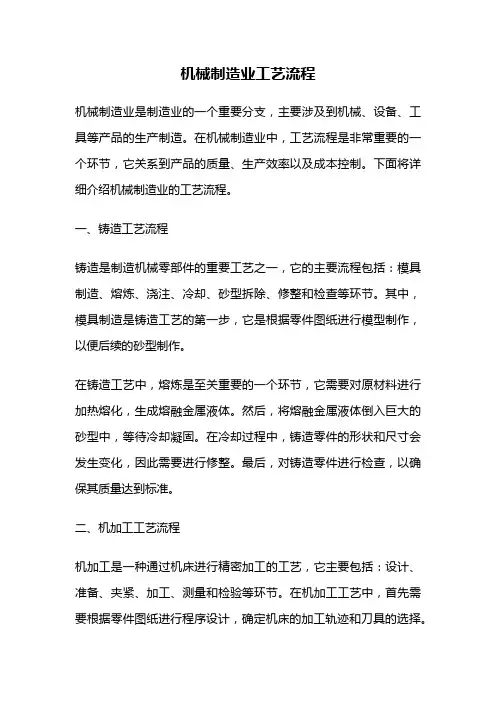 机械制造业工艺流程

机械制造业是制造业的一个重要分支，主要涉及到机械、设备、工具等产品的生产制造。在机械制造业中，工艺流程是非常重要的一个环节，它关系到产品的质量、生产效率以及成本控制。下面将详细介绍机械制造业的工艺流程。

一、铸造工艺流程

铸造是制造机械零部件的重要工艺之一，它的主要流程包括：模具制造、熔炼、浇注、冷却、砂型拆除、修整和检查等环节。其中，模具制造是铸造工艺的第一步，它是根据零件图纸进行模型制作，以便后续的砂型制作。

在铸造工艺中，熔炼是至关重要的一个环节，它需要对原材料进行加热熔化，生成熔融金属液体。然后，将熔融金属液体倒入巨大的砂型中，等待冷却凝固。在冷却过程中，铸造零件的形状和尺寸会发生变化，因此需要进行修整。最后，对铸造零件进行检查，以确保其质量达到标准。

二、机加工工艺流程

机加工是一种通过机床进行精密加工的工艺，它主要包括：设计、准备、夹紧、加工、测量和检验等环节。在机加工工艺中，首先需要根据零件图纸进行程序设计，确定机床的加工轨迹和刀具的选择。